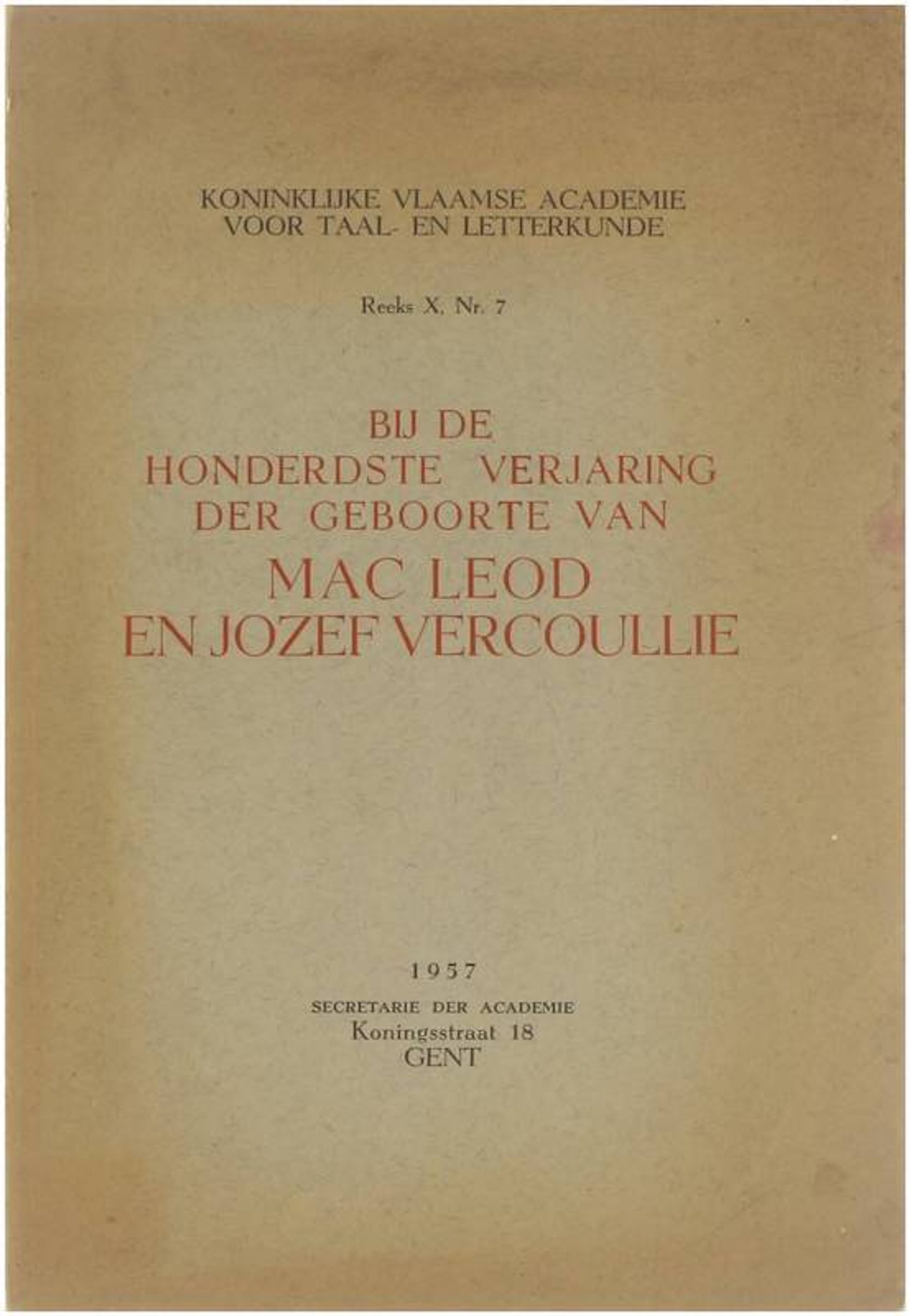 KONINKLIJKE VLAAMSE ACADEMIE
VOOR TAAL- EN LETTERKUNDE

Reeks X, Nr. 7

BIJ DE
HONDERDSTE VERJARING
DER GEBOORTE VAN
MAC LEOD
EN JOZEF VERCOULLIE

1957

SECRETARIE DER ACADEMIE
Koningsstraat 18
GENT